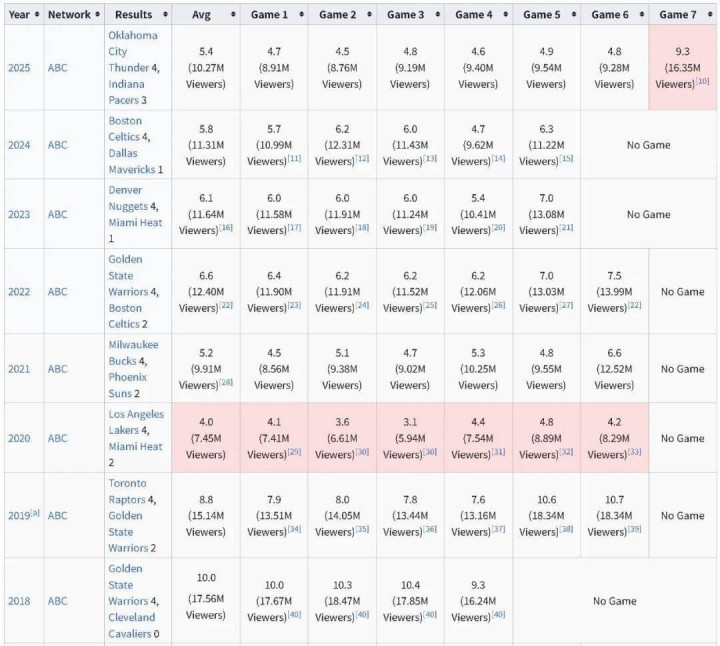 | Year | Network | Results | Avg | Game 1 | Game 2 | Game 3 | Game 4 | Game 5 | Game 6 | Game 7 |
|---|---|---|---|---|---|---|---|---|---|---|
| 2025 | ABC | Oklahoma City Thunder 4, Indiana Pacers 3 | 5.4 (10.27M Viewers) | 4.7 (8.91M Viewers) | 4.5 (8.76M Viewers) | 4.8 (9.19M Viewers) | 4.6 (9.40M Viewers) | 4.9 (9.54M Viewers) | 4.8 (9.28M Viewers) | 9.3 (16.35M Viewers)[10] |
| 2024 | ABC | Boston Celtics 4, Dallas Mavericks 1 | 5.8 (11.31M Viewers) | 5.7 (10.99M Viewers)[11] | 6.2 (12.31M Viewers)[12] | 6.0 (11.43M Viewers)[13] | 4.7 (9.62M Viewers)[14] | 6.3 (11.22M Viewers)[15] | No Game | |
| 2023 | ABC | Denver Nuggets 4, Miami Heat 1 | 6.1 (11.64M Viewers)[16] | 6.0 (11.58M Viewers)[17] | 6.0 (11.91M Viewers)[18] | 6.0 (11.24M Viewers)[19] | 5.4 (10.41M Viewers)[20] | 7.0 (13.08M Viewers)[21] | No Game | |
| 2022 | ABC | Golden State Warriors 4, Boston Celtics 2 | 6.6 (12.40M Viewers)[22] | 6.4 (11.90M Viewers)[23] | 6.2 (11.91M Viewers)[24] | 6.2 (11.52M Viewers)[25] | 6.2 (12.06M Viewers)[26] | 7.0 (13.03M Viewers)[27] | 7.5 (13.99M Viewers)[22] | No Game |
| 2021 | ABC | Milwaukee Bucks 4, Phoenix Suns 2 | 5.2 (9.91M Viewers)[28] | 4.5 (8.56M Viewers) | 5.1 (9.38M Viewers) | 4.7 (9.02M Viewers) | 5.3 (10.25M Viewers) | 4.8 (9.55M Viewers) | 6.6 (12.52M Viewers) | No Game |
| 2020 | ABC | Los Angeles Lakers 4, Miami Heat 2 | 4.0 (7.45M Viewers) | 4.1 (7.41M Viewers)[29] | 3.6 (6.61M Viewers)[30] | 3.1 (5.94M Viewers)[30] | 4.4 (7.54M Viewers)[31] | 4.8 (8.89M Viewers)[32] | 4.2 (8.29M Viewers)[33] | No Game |
| 2019[a] | ABC | Toronto Raptors 4, Golden State Warriors 2 | 8.8 (15.14M Viewers) | 7.9 (13.51M Viewers)[34] | 8.0 (14.05M Viewers)[35] | 7.8 (13.44M Viewers)[36] | 7.6 (13.16M Viewers)[37] | 10.6 (18.34M Viewers)[38] | 10.7 (18.34M Viewers)[39] | No Game |
| 2018 | ABC | Golden State Warriors 4, Cleveland Cavaliers 0 | 10.0 (17.56M Viewers) | 10.0 (17.67M Viewers)[40] | 10.3 (18.47M Viewers)[40] | 10.4 (17.85M Viewers)[40] | 9.3 (16.24M Viewers)[40] | No Game | | |